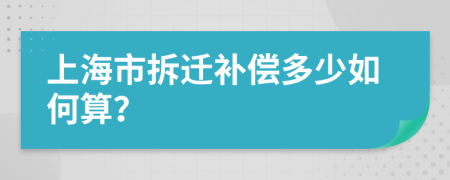 上海市拆迁补偿多少如何算?